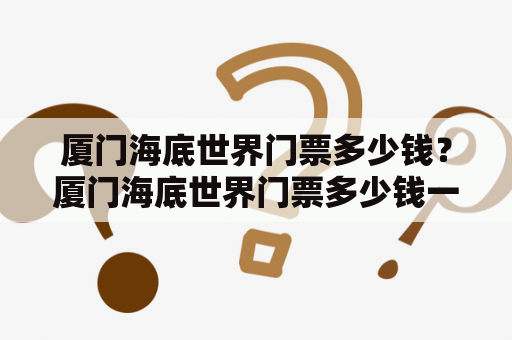 厦门海底世界门票多少钱？厦门海底世界门票多少钱一